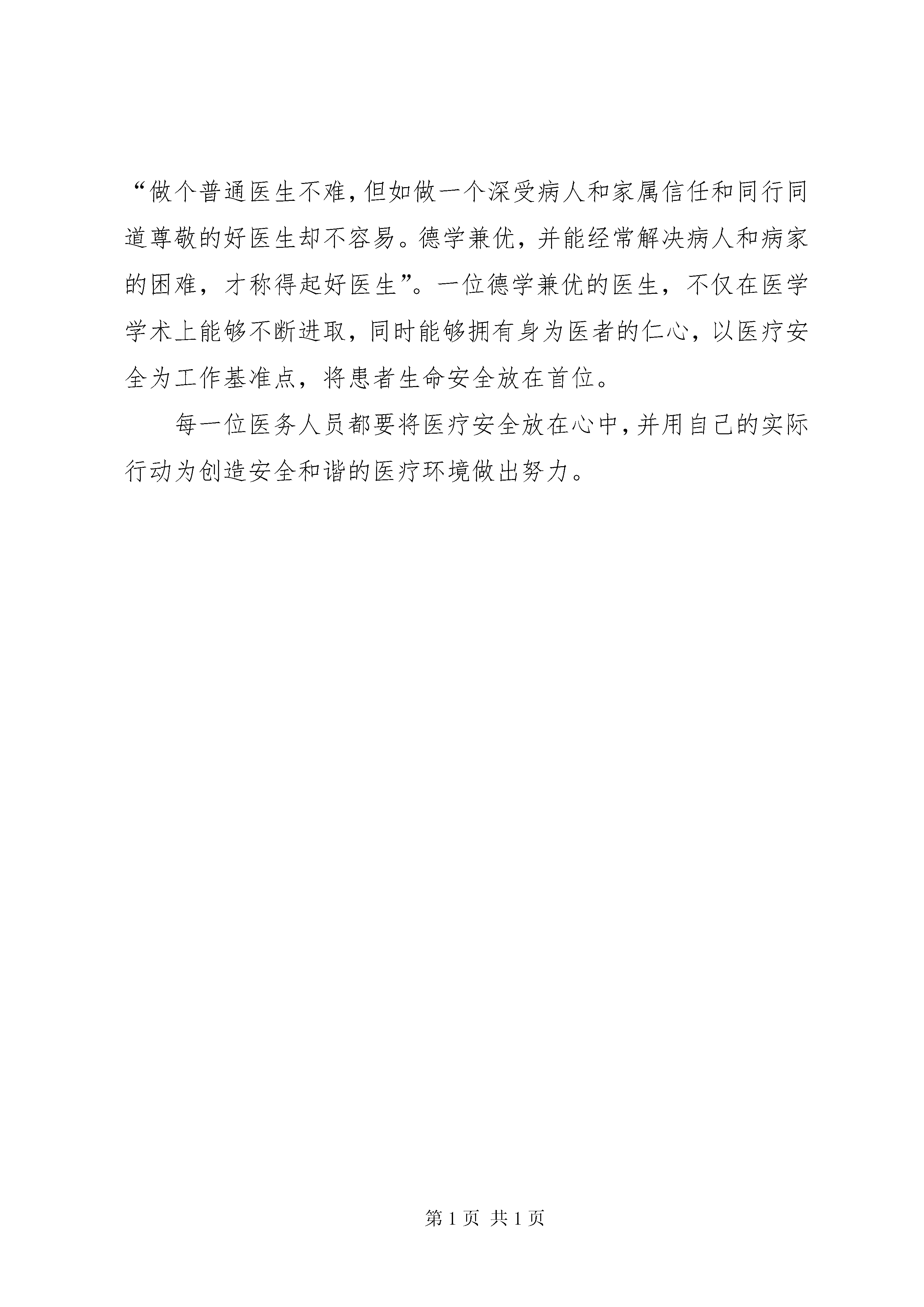 “做个普通医生不难,但如做一个深受病人和家属信任和同行同道尊敬的好医生却不容易。德学兼优，并能经常解决病人和病家的困难，才称得起好医生”。一位德学兼优的医生，不仅在医学学术上能够不断进取，同时能够拥有身为医者的仁心，以医疗安全为工作基准点，将患者生命安全放在首位。

每一位医务人员都要将医疗安全放在心中,并用自己的实际行动为创造安全和谐的医疗环境做出努力。

第 1 页 共 1 页